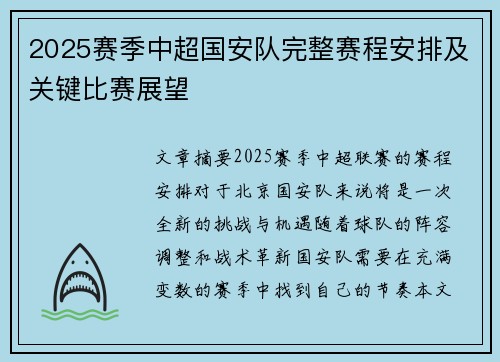 2025赛季中超国安队完整赛程安排及关键比赛展望

文章摘要2025赛季中超联赛的赛程安排对于北京国安队来说将是一次全新的挑战与机遇随着球队的阵容调整和战术革新国安队需要在充满变数的赛季中找到自己的节奏本文